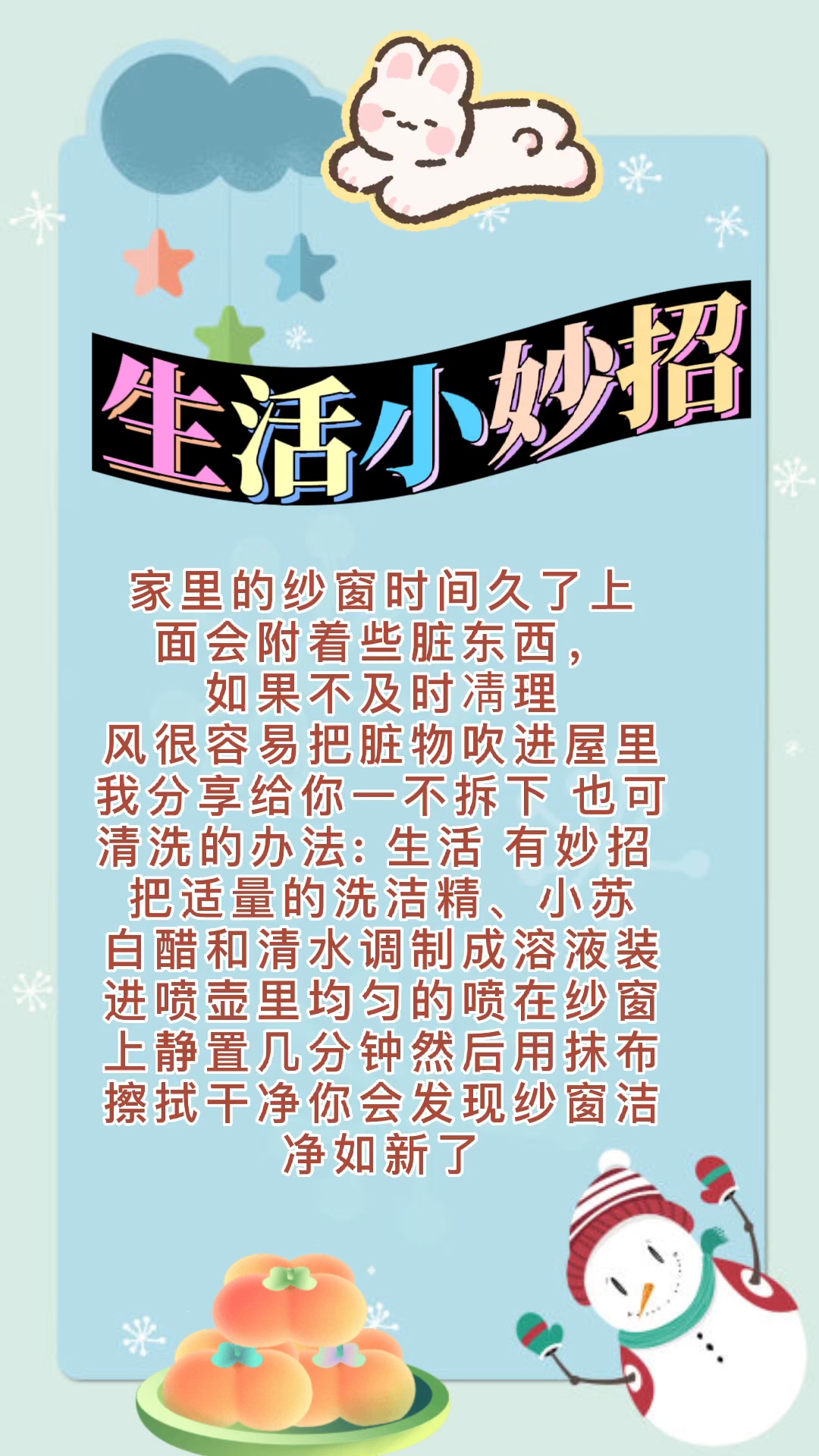 生活小妙招

家里的纱窗时间久了上面会附着些脏东西，如果不及时清理风很容易把脏物吹进屋里我分享给你一不拆下 也可清洗的办法：生活 有妙招把适量的洗洁精、小苏白醋和清水调制成溶液装进喷壶里均匀的喷在纱窗上静置几分钟然后用抹布擦拭干净你会发现纱窗洁净如新了